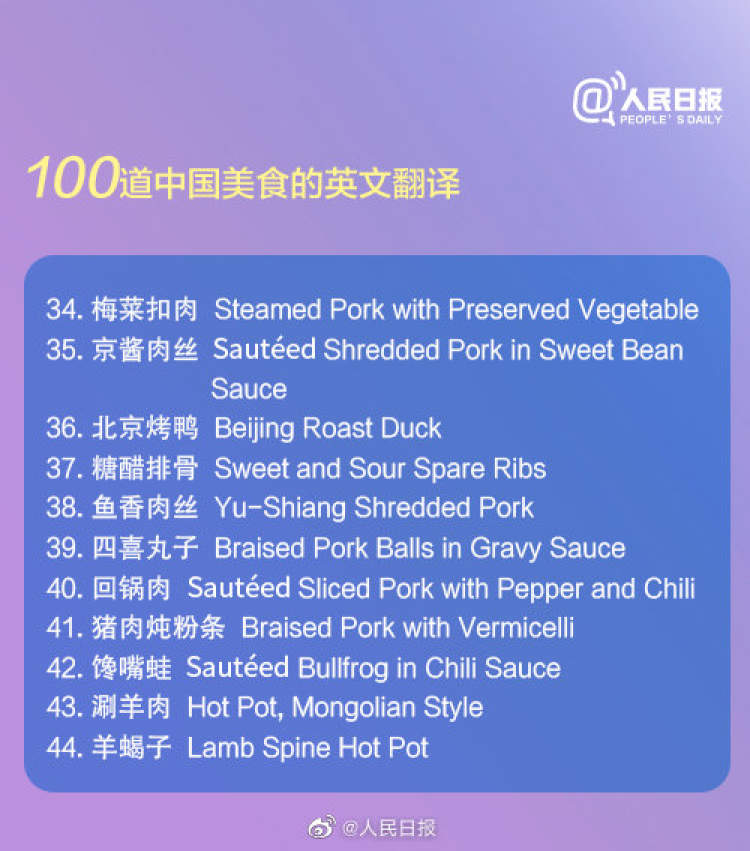 @人民日报
PEOPLE'S DAILY

100道中国美食的英文翻译

34.梅菜扣肉 Steamed Pork with Preserved Vegetable
35.京酱肉丝 Sautéed Shredded Pork in Sweet Bean Sauce
36.北京烤鸭 Beijing Roast Duck
37.糖醋排骨 Sweet and Sour Spare Ribs
38.鱼香肉丝 Yu-Shiang Shredded Pork
39.四喜丸子 Braised Pork Balls in Gravy Sauce
40.回锅肉 Sautéed Sliced Pork with Pepper and Chili
41.猪肉炖粉条 Braised Pork with Vermicelli
42.馋嘴蛙 Sautéed Bullfrog in Chili Sauce
43.涮羊肉 Hot Pot, Mongolian Style
44.羊蝎子 Lamb Spine Hot Pot

@人民日报